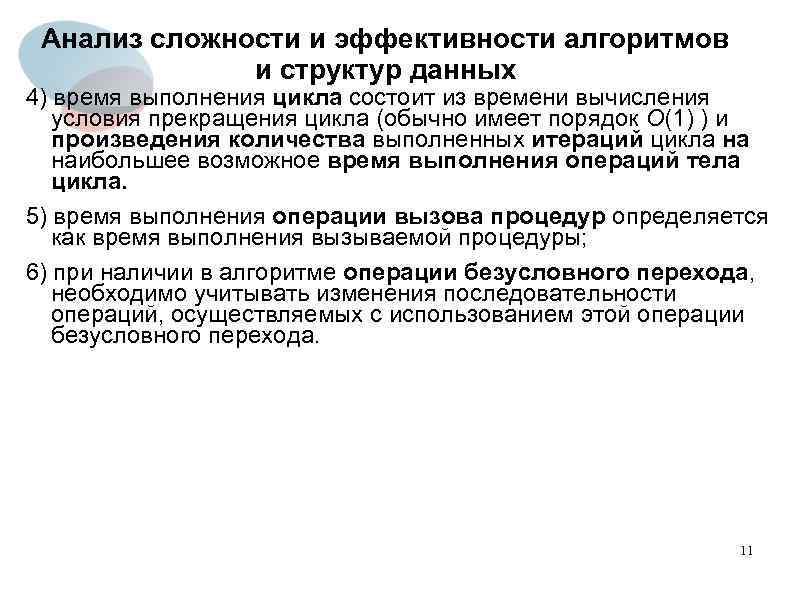 Анализ сложности и эффективности алгоритмов и структур данных

4) время выполнения цикла состоит из времени вычисления условия прекращения цикла (обычно имеет порядок $O(1)$ ) и произведения количества выполненных итераций цикла на наибольшее возможное время выполнения операций тела цикла.

5) время выполнения операции вызова процедур определяется как время выполнения вызываемой процедуры;

6) при наличии в алгоритме операции безусловного перехода, необходимо учитывать изменения последовательности операций, осуществляемых с использованием этой операции безусловного перехода.

11